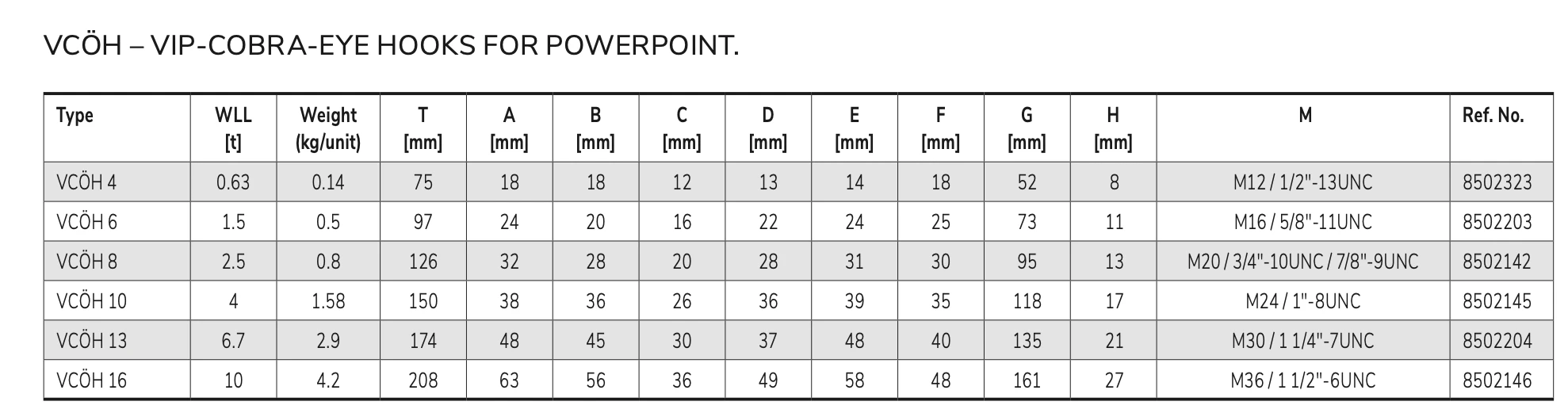 VCÖH – VIP-COBRA-EYE HOOKS FOR POWERPOINT.

| Type | WLL [t] | Weight (kg/unit) | T [mm] | A [mm] | B [mm] | C [mm] | D [mm] | E [mm] | F [mm] | G [mm] | H [mm] | M | Ref. No. |
|---|---|---|---|---|---|---|---|---|---|---|---|---|---|
| VCÖH 4 | 0.63 | 0.14 | 75 | 18 | 18 | 12 | 13 | 14 | 18 | 52 | 8 | M12 / 1/2"-13UNC | 8502323 |
| VCÖH 6 | 1.5 | 0.5 | 97 | 24 | 20 | 16 | 22 | 24 | 25 | 73 | 11 | M16 / 5/8"-11UNC | 8502203 |
| VCÖH 8 | 2.5 | 0.8 | 126 | 32 | 28 | 20 | 28 | 31 | 30 | 95 | 13 | M20 / 3/4"-10UNC / 7/8"-9UNC | 8502142 |
| VCÖH 10 | 4 | 1.58 | 150 | 38 | 36 | 26 | 36 | 39 | 35 | 118 | 17 | M24 / 1"-8UNC | 8502145 |
| VCÖH 13 | 6.7 | 2.9 | 174 | 48 | 45 | 30 | 37 | 48 | 40 | 135 | 21 | M30 / 1 1/4"-7UNC | 8502204 |
| VCÖH 16 | 10 | 4.2 | 208 | 63 | 56 | 36 | 49 | 58 | 48 | 161 | 27 | M36 / 1 1/2"-6UNC | 8502146 |